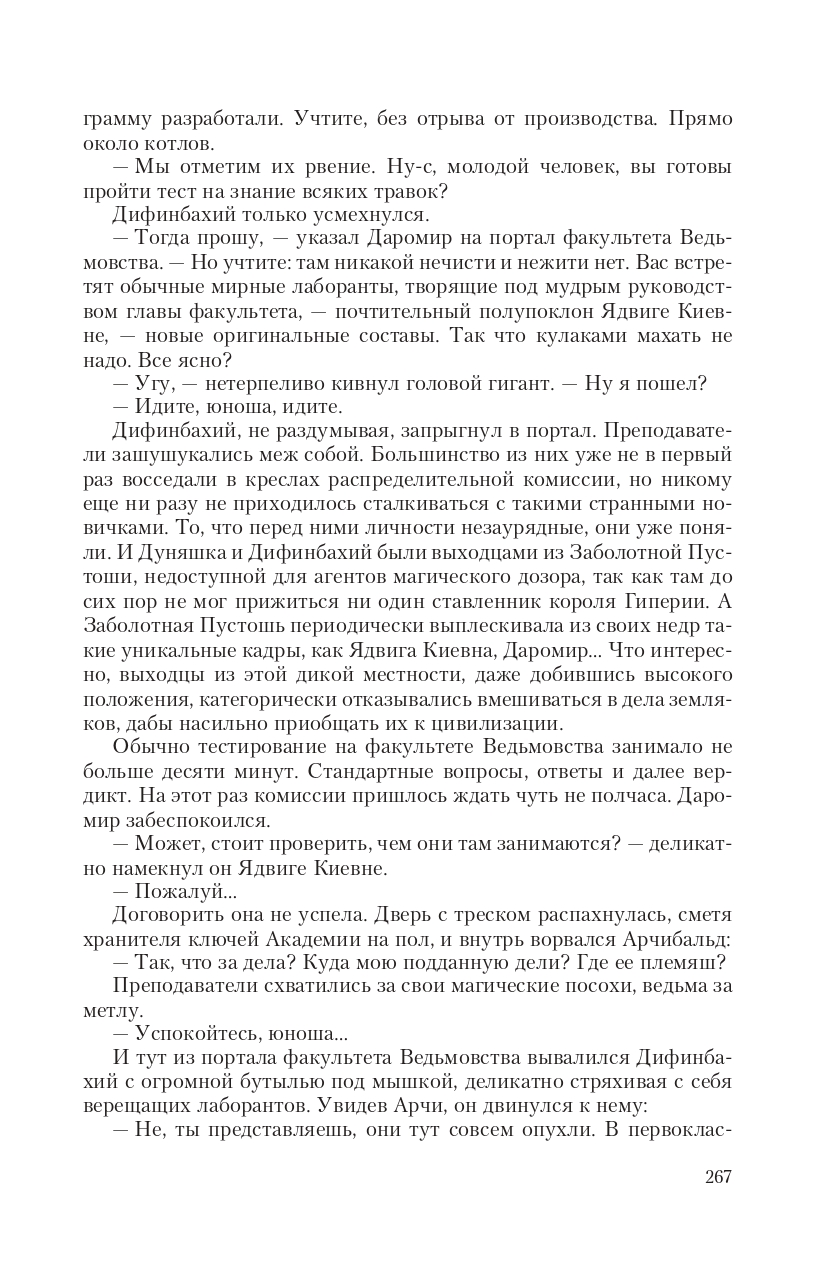 грамму разработали. Учтите, без отрыва от производства. Прямо около котлов.

— Мы отметим их рвение. Ну-с, молодой человек, вы готовы пройти тест на знание всяких травок?

Дифинбахий только усмехнулся.

— Тогда прошу, — указал Даромир на портал факультета Ведьмовства. — Но учтите: там никакой нечисти и нежити нет. Вас встретят обычные мирные лаборанты, творящие под мудрым руководством главы факультета, — почтительный полупоклон Ядвиге Киевне, — новые оригинальные составы. Так что кулаками махать не надо. Все ясно?

— Угу, — нетерпеливо кивнул головой гигант. — Ну я пошел?

— Идите, юноша, идите.

Дифинбахий, не раздумывая, запрыгнул в портал. Преподаватели зашушукались меж собой. Большинство из них уже не в первый раз восседали в креслах распределительной комиссии, но никому еще ни разу не приходилось сталкиваться с такими странными новичками. То, что перед ними личности незаурядные, они уже поняли. И Дуняшка и Дифинбахий были выходцами из Заболотной Пустоши, недоступной для агентов магического дозора, так как там до сих пор не мог прижиться ни один ставленник короля Гиперии. А Заболотная Пустошь периодически выплескивала из своих недр такие уникальные кадры, как Ядвига Киевна, Даромир... Что интересно, выходцы из этой дикой местности, даже добившись высокого положения, категорически отказывались вмешиваться в дела земляков, дабы насильно приобщать их к цивилизации.

Обычно тестирование на факультете Ведьмовства занимало не больше десяти минут. Стандартные вопросы, ответы и далее вердикт. На этот раз комиссии пришлось ждать чуть не полчаса. Даромир забеспокоился.

— Может, стоит проверить, чем они там занимаются? — деликатно намекнул он Ядвиге Киевне.

— Пожалуй...

Договорить она не успела. Дверь с треском распахнулась, сметя хранителя ключей Академии на пол, и внутрь ворвался Арчибальд:

— Так, что за дела? Куда мою подданную дели? Где ее племяш?

Преподаватели схватились за свои магические посохи, ведьма за метлу.

— Успокойтесь, юноша...

И тут из портала факультета Ведьмовства вывалился Дифинбахий с огромной бутылью под мышкой, деликатно стряхивая с себя верещащих лаборантов. Увидев Арчи, он двинулся к нему:

— Не, ты представляешь, они тут совсем опухли. В первоклас-

267